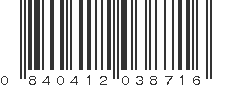 0 840412 038716